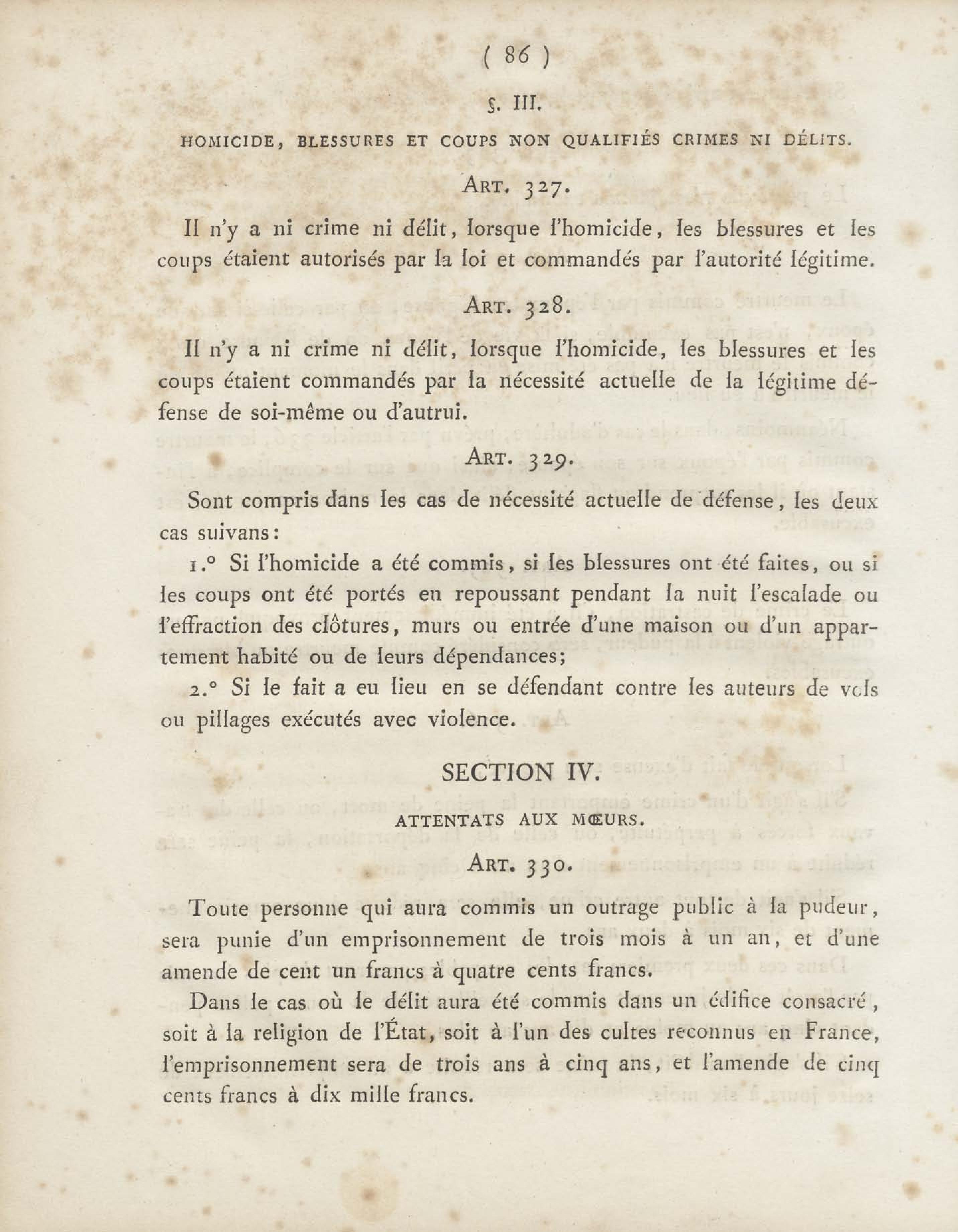 ( 86 )

§. III.

HOMICIDE, BLESSURES ET COUPS NON QUALIFIÉS CRIMES NI DÉLITS.

ART. 327.

Il n'y a ni crime ni délit, lorsque l'homicide, les blessures et les coups étaient autorisés par la loi et commandés par l'autorité légitime.

ART. 328.

Il n'y a ni crime ni délit, lorsque l'homicide, les blessures et les coups étaient commandés par la nécessité actuelle de la légitime défense de soi-même ou d'autrui.

ART. 329.

Sont compris dans les cas de nécessité actuelle de défense, les deux cas suivans:

1.° Si l'homicide a été commis, si les blessures ont été faites, ou si les coups ont été portés en repoussant pendant la nuit l'escalade ou l'effraction des clôtures, murs ou entrée d'une maison ou d'un appartement habité ou de leurs dépendances;

2.° Si le fait a eu lieu en se défendant contre les auteurs de vols ou pillages exécutés avec violence.

SECTION IV.

ATTENTATS AUX MŒURS.

ART. 330.

Toute personne qui aura commis un outrage public à la pudeur, sera punie d'un emprisonnement de trois mois à un an, et d'une amende de cent un francs à quatre cents francs.

Dans le cas où le délit aura été commis dans un édifice consacré, soit à la religion de l'État, soit à l'un des cultes reconnus en France, l'emprisonnement sera de trois ans à cinq ans, et l'amende de cinq cents francs à dix mille francs.